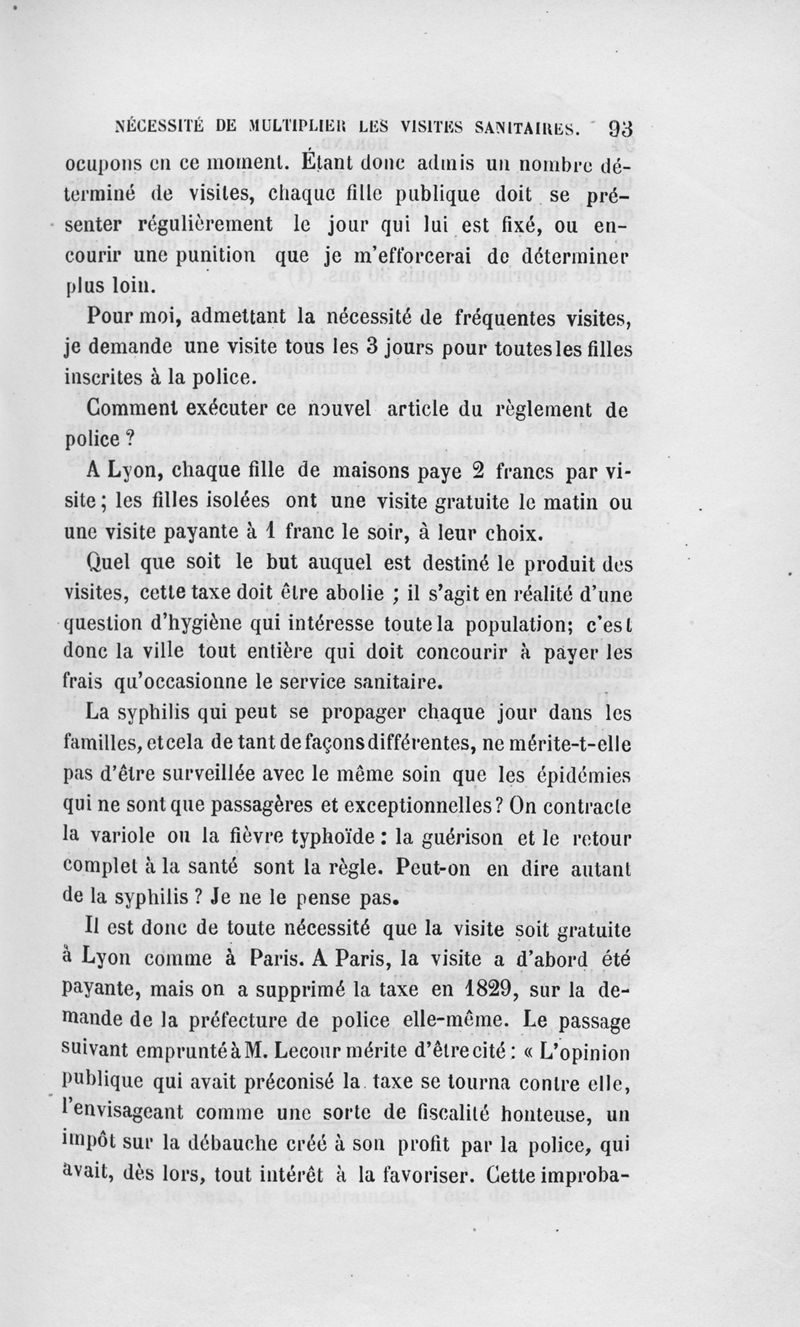 NÉCESSITÉ DE MULTIPLIER LES VISITES SANITAIRES. 93

ocupons en ce moment. Étant donc admis un nombre déterminé de visites, chaque fille publique doit se présenter régulièrement le jour qui lui est fixé, ou encourir une punition que je m'efforcerai de déterminer plus loin.

Pour moi, admettant la nécessité de fréquentes visites, je demande une visite tous les 3 jours pour toutes les filles inscrites à la police.

Comment exécuter ce nouvel article du règlement de police ?

A Lyon, chaque fille de maisons paye 2 francs par visite ; les filles isolées ont une visite gratuite le matin ou une visite payante à 1 franc le soir, à leur choix.

Quel que soit le but auquel est destiné le produit des visites, cette taxe doit être abolie ; il s'agit en réalité d'une question d'hygiène qui intéresse toute la population; c'est donc la ville tout entière qui doit concourir à payer les frais qu'occasionne le service sanitaire.

La syphilis qui peut se propager chaque jour dans les familles, et cela de tant de façons différentes, ne mérite-t-elle pas d'être surveillée avec le même soin que les épidémies qui ne sont que passagères et exceptionnelles ? On contracte la variole ou la fièvre typhoïde : la guérison et le retour complet à la santé sont la règle. Peut-on en dire autant de la syphilis ? Je ne le pense pas.

Il est donc de toute nécessité que la visite soit gratuite à Lyon comme à Paris. A Paris, la visite a d'abord été payante, mais on a supprimé la taxe en 1829, sur la demande de la préfecture de police elle-même. Le passage suivant emprunté à M. Lecour mérite d'être cité : « L'opinion publique qui avait préconisé la taxe se tourna contre elle, l'envisageant comme une sorte de fiscalité honteuse, un impôt sur la débauche créé à son profit par la police, qui avait, dès lors, tout intérêt à la favoriser. Cette improba-